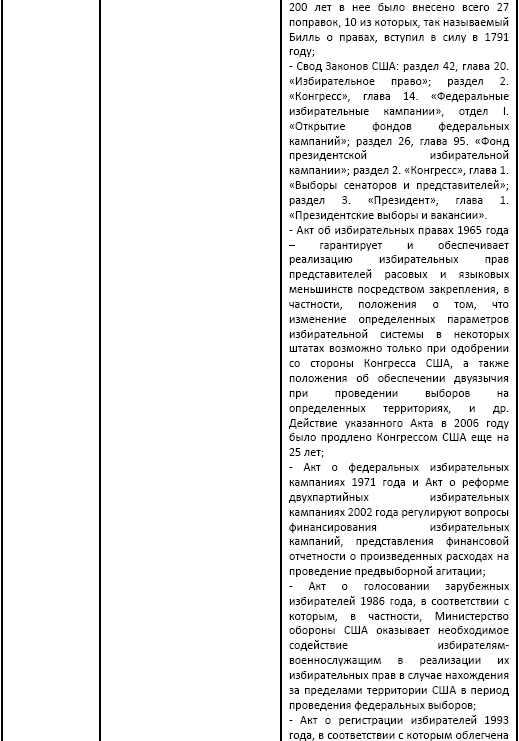 200 лет в нее было внесено всего 27 поправок, 10 из которых, так называемый Билль о правах, вступил в силу в 1791 году;
- Свод Законов США: раздел 42, глава 20. «Избирательное право»; раздел 2. «Конгресс», глава 14. «Федеральные избирательные кампании», отдел I. «Открытие фондов федеральных кампаний»; раздел 26, глава 95. «Фонд президентской избирательной кампании»; раздел 2. «Конгресс», глава 1. «Выборы сенаторов и представителей»; раздел 3. «Президент», глава 1. «Президентские выборы и вакансии».
- Акт об избирательных правах 1965 года – гарантирует и обеспечивает реализацию избирательных прав представителей расовых и языковых меньшинств посредством закрепления, в частности, положения о том, что изменение определенных параметров избирательной системы в некоторых штатах возможно только при одобрении со стороны Конгресса США, а также положения об обеспечении двуязычия при проведении выборов на определенных территориях, и др. Действие указанного Акта в 2006 году было продлено Конгрессом США еще на 25 лет;
- Акт о федеральных избирательных кампаниях 1971 года и Акт о реформе двухпартийных избирательных кампаниях 2002 года регулируют вопросы финансирования избирательных кампаний, представления финансовой отчетности о произведенных расходах на проведение предвыборной агитации;
- Акт о голосовании зарубежных избирателей 1986 года, в соответствии с которым, в частности, Министерство обороны США оказывает необходимое содействие избирателям-военнослужащим в реализации их избирательных прав в случае нахождения за пределами территории США в период проведения федеральных выборов;
- Акт о регистрации избирателей 1993 года, в соответствии с которым облегчена